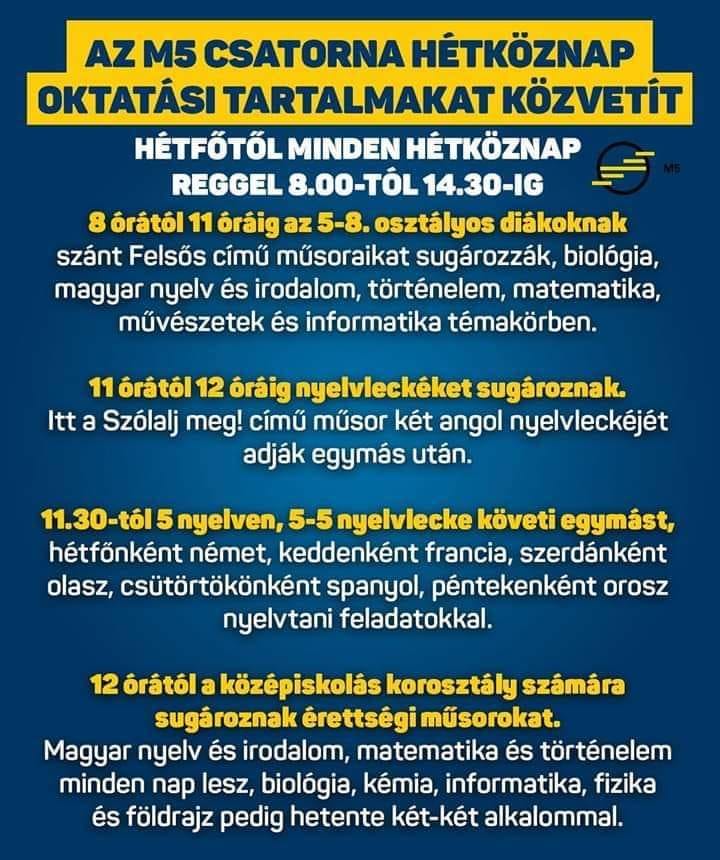 AZ M5 CSATORNA HÉTKÖZNAP OKTATÁSI TARTALMAKAT KÖZVETÍT

HÉTFŐTŐL MINDEN HÉTKÖZNAP REGGEL 8.00-TÓL 14.30-IG

M5

8 órától 11 óráig az 5-8. osztályos diákoknak szánt Felsős című műsoraikat sugározzák, biológia, magyar nyelv és irodalom, történelem, matematika, művészetek és informatika témakörben.

11 órától 12 óráig nyelvleckéket sugároznak. Itt a Szólalj meg! című műsor két angol nyelvleckéjét adják egymás után.

11.30-tól 5 nyelven, 5-5 nyelvlecke követi egymást, hétfőnként német, keddenként francia, szerdánként olasz, csütörtökönként spanyol, péntekenként orosz nyelvtani feladatokkal.

12 órától a középiskolás korosztály számára sugároznak érettségi műsorokat. Magyar nyelv és irodalom, matematika és történelem minden nap lesz, biológia, kémia, informatika, fizika és földrajz pedig hetente két-két alkalommal.